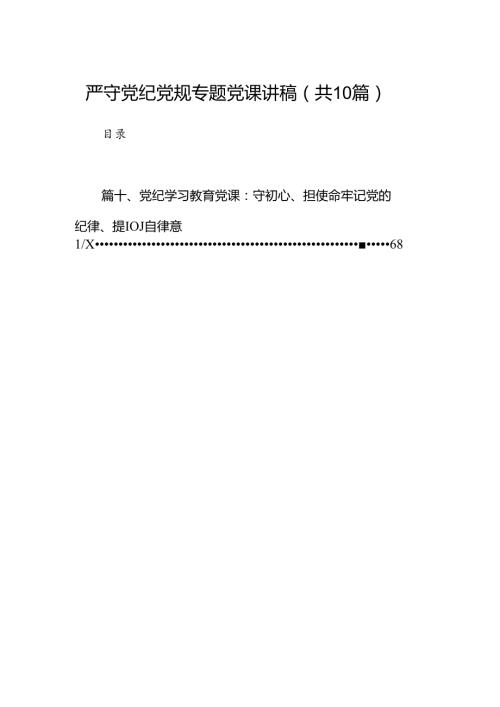 严守党纪党规专题党课讲稿（共10篇）

目录

篇十、党纪学习教育党课：守初心、担使命牢记党的纪律、提IOJ自律意

1/X••••••••••••••••••••••••••••••••••••••••••••••••••■•••••68